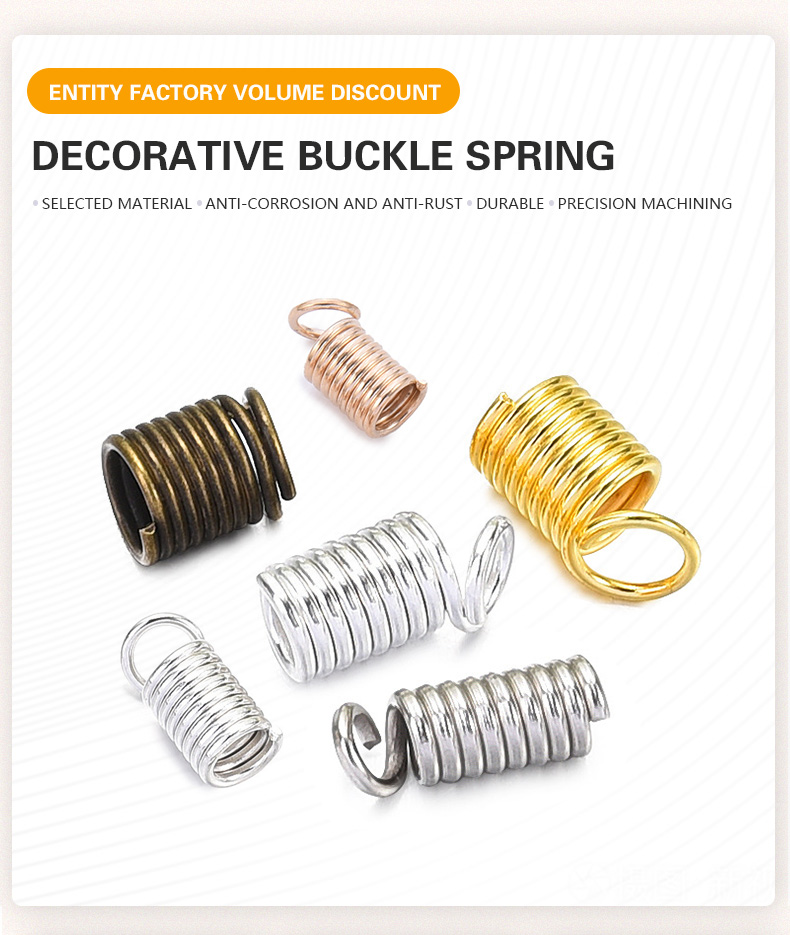 ENTITY FACTORY VOLUME DISCOUNT

DECORATIVE BUCKLE SPRING

• SELECTED MATERIAL • ANTI-CORROSION AND ANTI-RUST • DURABLE • PRECISION MACHINING